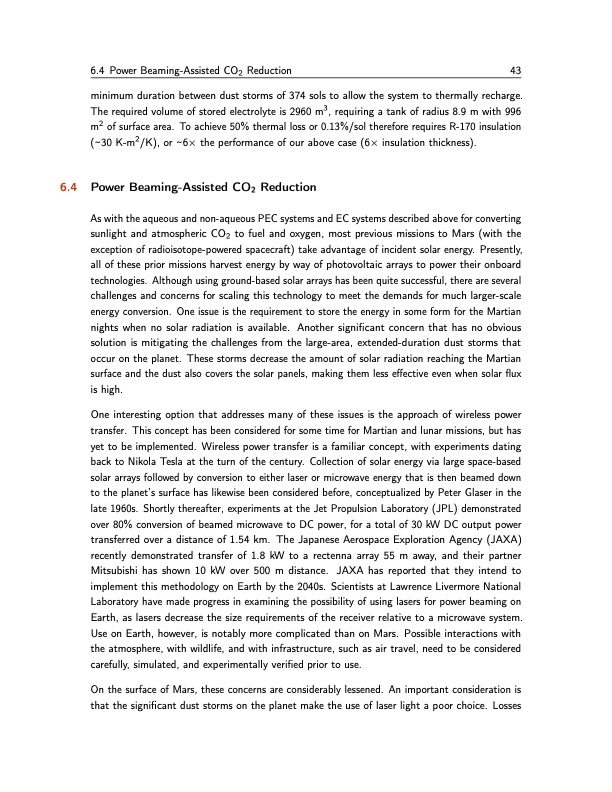 6.4 Power Beaming-Assisted $CO_2$ Reduction 43

minimum duration between dust storms of 374 sols to allow the system to thermally recharge. The required volume of stored electrolyte is 2960 $m^3$, requiring a tank of radius 8.9 m with 996 $m^2$ of surface area. To achieve 50% thermal loss or 0.13%/sol therefore requires R-170 insulation (~30 K-$m^2$/K), or ~6× the performance of our above case (6× insulation thickness).

6.4 Power Beaming-Assisted $CO_2$ Reduction

As with the aqueous and non-aqueous PEC systems and EC systems described above for converting sunlight and atmospheric $CO_2$ to fuel and oxygen, most previous missions to Mars (with the exception of radioisotope-powered spacecraft) take advantage of incident solar energy. Presently, all of these prior missions harvest energy by way of photovoltaic arrays to power their onboard technologies. Although using ground-based solar arrays has been quite successful, there are several challenges and concerns for scaling this technology to meet the demands for much larger-scale energy conversion. One issue is the requirement to store the energy in some form for the Martian nights when no solar radiation is available. Another significant concern that has no obvious solution is mitigating the challenges from the large-area, extended-duration dust storms that occur on the planet. These storms decrease the amount of solar radiation reaching the Martian surface and the dust also covers the solar panels, making them less effective even when solar flux is high.

One interesting option that addresses many of these issues is the approach of wireless power transfer. This concept has been considered for some time for Martian and lunar missions, but has yet to be implemented. Wireless power transfer is a familiar concept, with experiments dating back to Nikola Tesla at the turn of the century. Collection of solar energy via large space-based solar arrays followed by conversion to either laser or microwave energy that is then beamed down to the planet's surface has likewise been considered before, conceptualized by Peter Glaser in the late 1960s. Shortly thereafter, experiments at the Jet Propulsion Laboratory (JPL) demonstrated over 80% conversion of beamed microwave to DC power, for a total of 30 kW DC output power transferred over a distance of 1.54 km. The Japanese Aerospace Exploration Agency (JAXA) recently demonstrated transfer of 1.8 kW to a rectenna array 55 m away, and their partner Mitsubishi has shown 10 kW over 500 m distance. JAXA has reported that they intend to implement this methodology on Earth by the 2040s. Scientists at Lawrence Livermore National Laboratory have made progress in examining the possibility of using lasers for power beaming on Earth, as lasers decrease the size requirements of the receiver relative to a microwave system. Use on Earth, however, is notably more complicated than on Mars. Possible interactions with the atmosphere, with wildlife, and with infrastructure, such as air travel, need to be considered carefully, simulated, and experimentally verified prior to use.

On the surface of Mars, these concerns are considerably lessened. An important consideration is that the significant dust storms on the planet make the use of laser light a poor choice. Losses